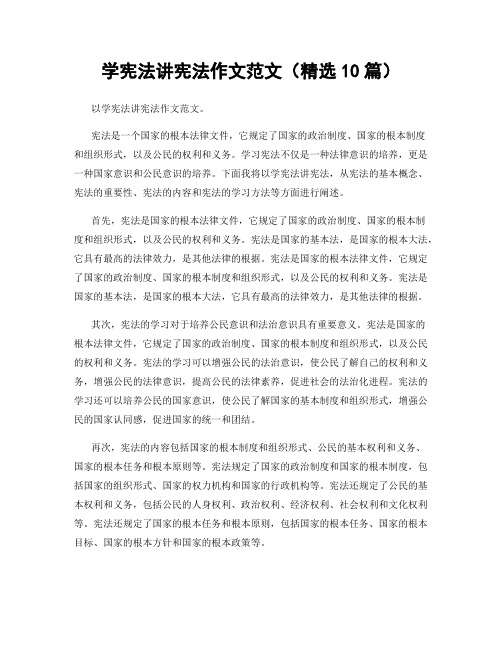 学宪法讲宪法作文范文（精选 10 篇）

以学宪法讲宪法作文范文。

宪法是一个国家的根本法律文件，它规定了国家的政治制度、国家的根本制度和组织形式，以及公民的权利和义务。学习宪法不仅是一种法律意识的培养，更是一种国家意识和公民意识的培养。下面我将以学宪法讲宪法，从宪法的基本概念、宪法的重要性、宪法的内容和宪法的学习方法等方面进行阐述。

首先，宪法是国家的根本法律文件，它规定了国家的政治制度、国家的根本制度和组织形式，以及公民的权利和义务。宪法是国家的基本法，是国家的根本大法，它具有最高的法律效力，是其他法律的根据。宪法是国家的根本法律文件，它规定了国家的政治制度、国家的根本制度和组织形式，以及公民的权利和义务。宪法是国家的基本法，是国家的根本大法，它具有最高的法律效力，是其他法律的根据。

其次，宪法的学习对于培养公民意识和法治意识具有重要意义。宪法是国家的根本法律文件，它规定了国家的政治制度、国家的根本制度和组织形式，以及公民的权利和义务。宪法的学习可以增强公民的法治意识，使公民了解自己的权利和义务，增强公民的法律意识，提高公民的法律素养，促进社会的法治化进程。宪法的学习还可以培养公民的国家意识，使公民了解国家的基本制度和组织形式，增强公民的国家认同感，促进国家的统一和团结。

再次，宪法的内容包括国家的根本制度和组织形式、公民的基本权利和义务、国家的根本任务和根本原则等。宪法规定了国家的政治制度和国家的根本制度，包括国家的组织形式、国家的权力机构和国家的行政机构等。宪法还规定了公民的基本权利和义务，包括公民的人身权利、政治权利、经济权利、社会权利和文化权利等。宪法还规定了国家的根本任务和根本原则，包括国家的根本任务、国家的根本目标、国家的根本方针和国家的根本政策等。